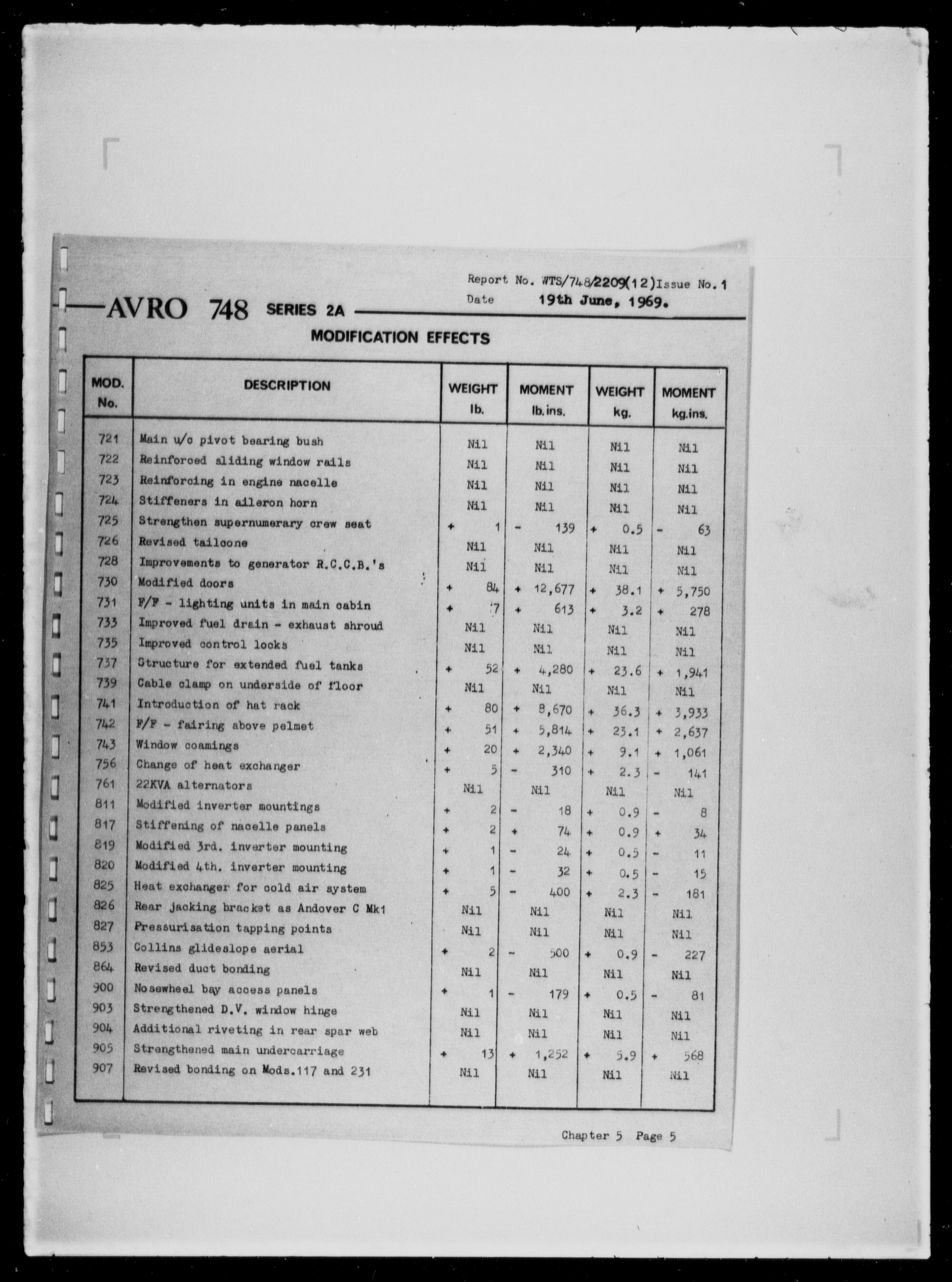 Report No. WTS/748/2209(12) Issue No. 1
Date 19th June, 1969.

AVRO 748 SERIES 2A

MODIFICATION EFFECTS

| MOD. No. | DESCRIPTION | WEIGHT lb. | MOMENT lb.ins. | WEIGHT kg. | MOMENT kg.ins. |
|---|---|---|---|---|---|
| 721 | Main u/c pivot bearing bush | Nil | Nil | Nil | Nil |
| 722 | Reinforced sliding window rails | Nil | Nil | Nil | Nil |
| 723 | Reinforcing in engine nacelle | Nil | Nil | Nil | Nil |
| 724 | Stiffeners in aileron horn | Nil | Nil | Nil | Nil |
| 725 | Strengthen supernumerary crew seat | + 1 | - 139 | + 0.5 | - 63 |
| 726 | Revised tailcone | Nil | Nil | Nil | Nil |
| 728 | Improvements to generator R.C.C.B.'s | Nil | Nil | Nil | Nil |
| 730 | Modified doors | + 84 | + 12,677 | + 38.1 | + 5,750 |
| 731 | F/F - lighting units in main cabin | + 7 | + 613 | + 3.2 | + 278 |
| 733 | Improved fuel drain - exhaust shroud | Nil | Nil | Nil | Nil |
| 735 | Improved control locks | Nil | Nil | Nil | Nil |
| 737 | Structure for extended fuel tanks | + 52 | + 4,280 | + 23.6 | + 1,941 |
| 739 | Cable clamp on underside of floor | Nil | Nil | Nil | Nil |
| 741 | Introduction of hat rack | + 80 | + 8,670 | + 36.3 | + 3,933 |
| 742 | F/F - fairing above pelmet | + 51 | + 5,814 | + 23.1 | + 2,637 |
| 743 | Window coamings | + 20 | + 2,340 | + 9.1 | + 1,061 |
| 756 | Change of heat exchanger | + 5 | - 310 | + 2.3 | - 141 |
| 761 | 22KVA alternators | Nil | Nil | Nil | Nil |
| 811 | Modified inverter mountings | + 2 | - 18 | + 0.9 | - 8 |
| 817 | Stiffening of nacelle panels | + 2 | + 74 | + 0.9 | + 34 |
| 819 | Modified 3rd. inverter mounting | + 1 | - 24 | + 0.5 | - 11 |
| 820 | Modified 4th. inverter mounting | + 1 | - 32 | + 0.5 | - 15 |
| 825 | Heat exchanger for cold air system | + 5 | - 400 | + 2.3 | - 181 |
| 826 | Rear jacking bracket as Andover C Mk1 | Nil | Nil | Nil | Nil |
| 827 | Pressurisation tapping points | Nil | Nil | Nil | Nil |
| 853 | Collins glideslope aerial | + 2 | - 500 | + 0.9 | - 227 |
| 864 | Revised duct bonding | Nil | Nil | Nil | Nil |
| 900 | Nosewheel bay access panels | + 1 | - 179 | + 0.5 | - 81 |
| 903 | Strengthened D.V. window hinge | Nil | Nil | Nil | Nil |
| 904 | Additional riveting in rear spar web | Nil | Nil | Nil | Nil |
| 905 | Strengthened main undercarriage | + 13 | + 1,252 | + 5.9 | + 568 |
| 907 | Revised bonding on Mods.117 and 231 | Nil | Nil | Nil | Nil |

Chapter 5 Page 5